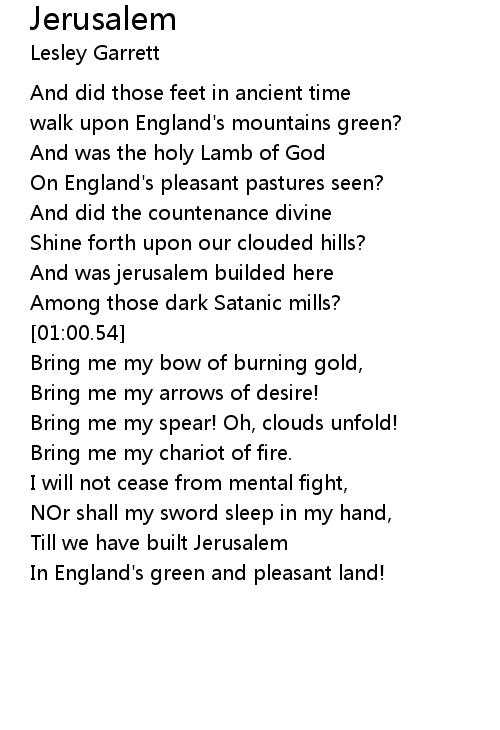 Jerusalem
Lesley Garrett

And did those feet in ancient time
walk upon England's mountains green?
And was the holy Lamb of God
On England's pleasant pastures seen?
And did the countenance divine
Shine forth upon our clouded hills?
And was jerusalem builded here
Among those dark Satanic mills?
[01:00.54]
Bring me my bow of burning gold,
Bring me my arrows of desire!
Bring me my spear! Oh, clouds unfold!
Bring me my chariot of fire.
I will not cease from mental fight,
NOr shall my sword sleep in my hand,
Till we have built Jerusalem
In England's green and pleasant land!